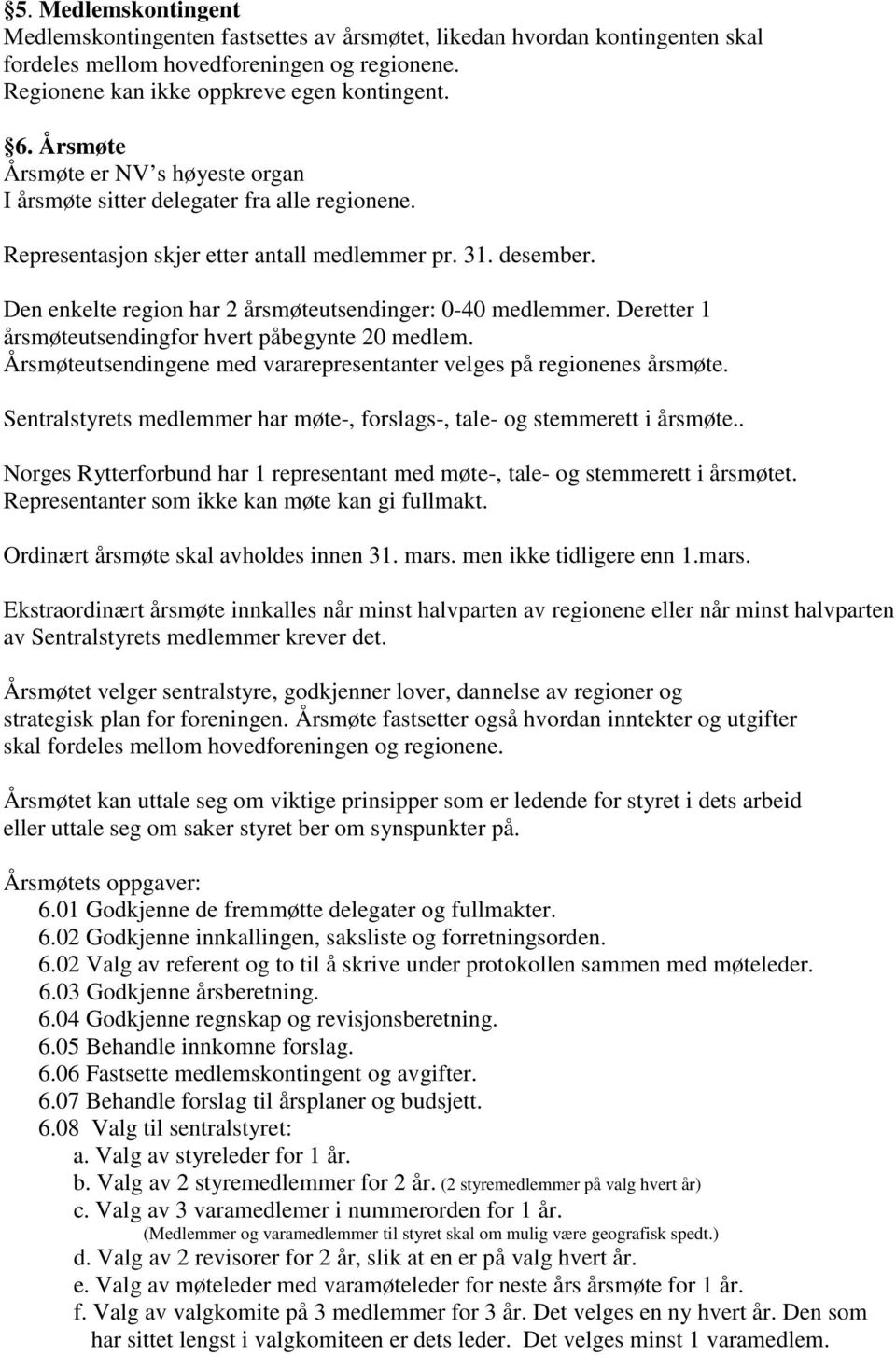 §5. Medlemskontingent
Medlemskontingenten fastsettes av årsmøtet, likedan hvordan kontingenten skal fordeles mellom hovedforeningen og regionene.
Regionene kan ikke oppkreve egen kontingent.

§6. Årsmøte
Årsmøte er NV's høyeste organ
I årsmøte sitter delegater fra alle regionene.

Representasjon skjer etter antall medlemmer pr. 31. desember.

Den enkelte region har 2 årsmøteutsendinger: 0-40 medlemmer. Deretter 1 årsmøteutsendingfor hvert påbegynte 20 medlem.
Årsmøteutsendingene med vararepresentanter velges på regionenes årsmøte.

Sentralstyrets medlemmer har møte-, forslags-, tale- og stemmerett i årsmøte..

Norges Rytterforbund har 1 representant med møte-, tale- og stemmerett i årsmøtet.
Representanter som ikke kan møte kan gi fullmakt.

Ordinært årsmøte skal avholdes innen 31. mars. men ikke tidligere enn 1.mars.

Ekstraordinært årsmøte innkalles når minst halvparten av regionene eller når minst halvparten av Sentralstyrets medlemmer krever det.

Årsmøtet velger sentralstyre, godkjenner lover, dannelse av regioner og strategisk plan for foreningen. Årsmøte fastsetter også hvordan inntekter og utgifter skal fordeles mellom hovedforeningen og regionene.

Årsmøtet kan uttale seg om viktige prinsipper som er ledende for styret i dets arbeid eller uttale seg om saker styret ber om synspunkter på.

Årsmøtets oppgaver:
6.01 Godkjenne de fremmøtte delegater og fullmakter.
6.02 Godkjenne innkallingen, saksliste og forretningsorden.
6.02 Valg av referent og to til å skrive under protokollen sammen med møteleder.
6.03 Godkjenne årsberetning.
6.04 Godkjenne regnskap og revisjonsberetning.
6.05 Behandle innkomne forslag.
6.06 Fastsette medlemskontingent og avgifter.
6.07 Behandle forslag til årsplaner og budsjett.
6.08 Valg til sentralstyret:
a. Valg av styreleder for 1 år.
b. Valg av 2 styremedlemmer for 2 år. (2 styremedlemmer på valg hvert år)
c. Valg av 3 varamedlemer i nummerorden for 1 år.
(Medlemmer og varamedlemmer til styret skal om mulig være geografisk spedt.)
d. Valg av 2 revisorer for 2 år, slik at en er på valg hvert år.
e. Valg av møteleder med varamøteleder for neste års årsmøte for 1 år.
f. Valg av valgkomite på 3 medlemmer for 3 år. Det velges en ny hvert år. Den som har sittet lengst i valgkomiteen er dets leder. Det velges minst 1 varamedlem.